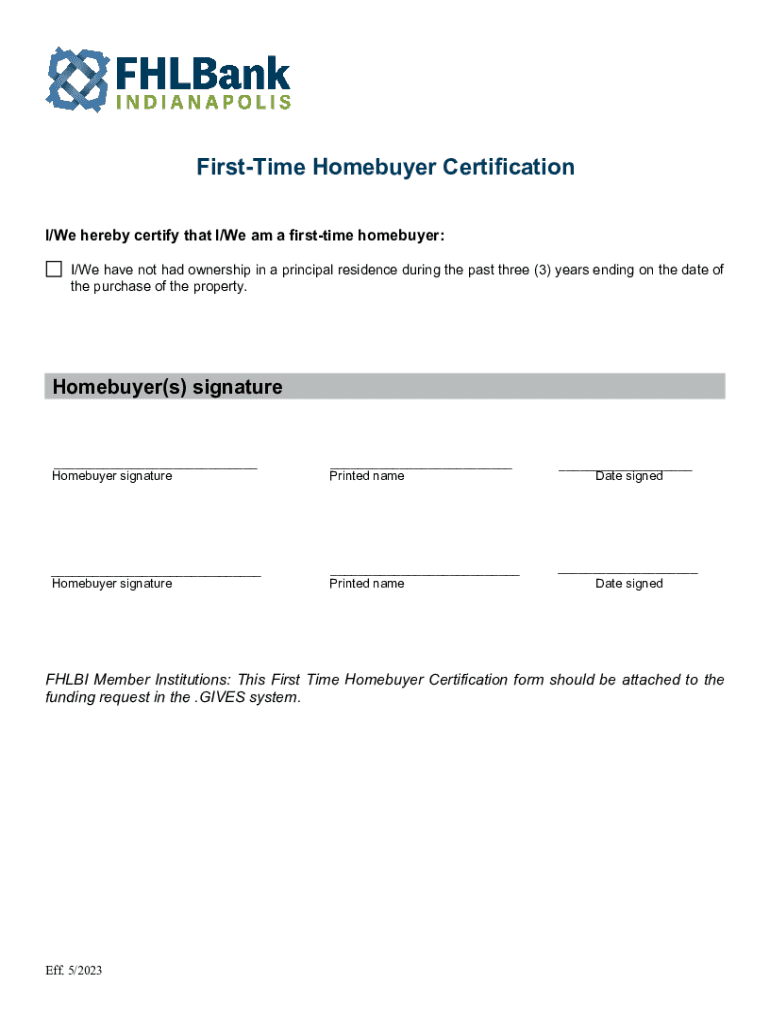 FHLBank
INDIANAPOLIS

First-Time Homebuyer Certification

I/We hereby certify that I/We am a first-time homebuyer:

☐ I/We have not had ownership in a principal residence during the past three (3) years ending on the date of the purchase of the property.

Homebuyer(s) signature

Homebuyer signature
Printed name
Date signed

Homebuyer signature
Printed name
Date signed

FHLBI Member Institutions: This First Time Homebuyer Certification form should be attached to the funding request in the .GIVES system.

Eff. 5/2023